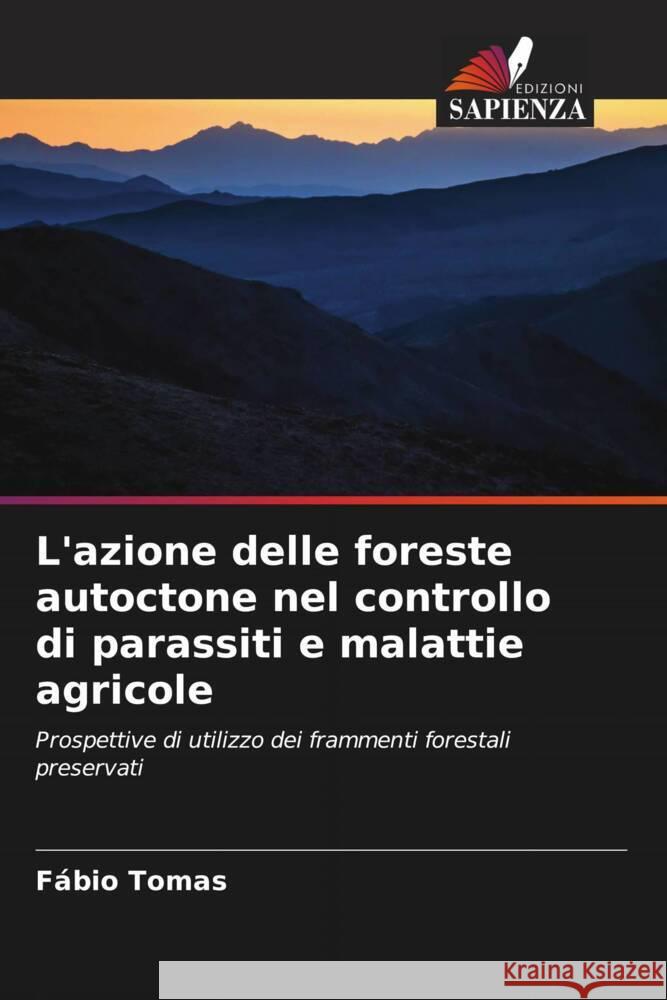 EDIZIONI
SAPIENZA

L'azione delle foreste autoctone nel controllo di parassiti e malattie agricole

Prospettive di utilizzo dei frammenti forestali preservati

Fábio Tomas